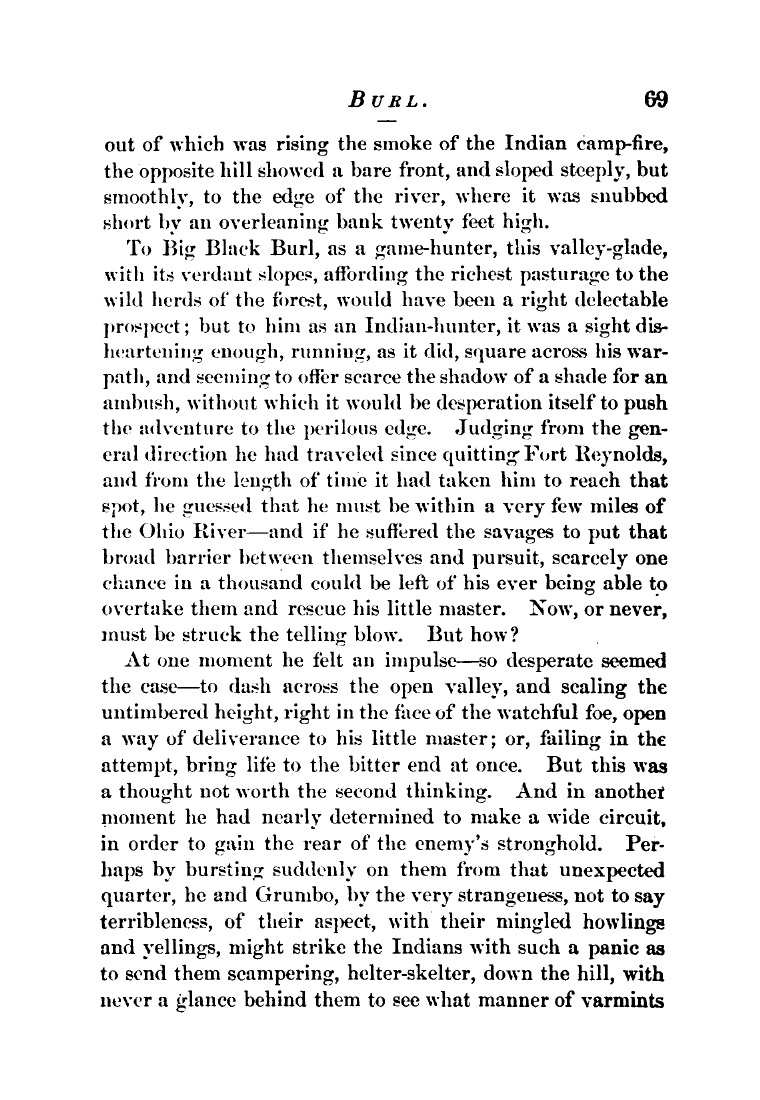 BURL. 69

out of which was rising the smoke of the Indian camp-fire, the opposite hill showed a bare front, and sloped steeply, but smoothly, to the edge of the river, where it was snubbed short by an overleaning bank twenty feet high.

To Big Black Burl, as a game-hunter, this valley-glade, with its verdant slopes, affording the richest pasturage to the wild herds of the forest, would have been a right delectable prospect; but to him as an Indian-hunter, it was a sight disheartening enough, running, as it did, square across his war-path, and seeming to offer scarce the shadow of a shade for an ambush, without which it would be desperation itself to push the adventure to the perilous edge. Judging from the general direction he had traveled since quitting Fort Reynolds, and from the length of time it had taken him to reach that spot, he guessed that he must be within a very few miles of the Ohio River—and if he suffered the savages to put that broad barrier between themselves and pursuit, scarcely one chance in a thousand could be left of his ever being able to overtake them and rescue his little master. Now, or never, must be struck the telling blow. But how?

At one moment he felt an impulse—so desperate seemed the case—to dash across the open valley, and scaling the untimbered height, right in the face of the watchful foe, open a way of deliverance to his little master; or, failing in the attempt, bring life to the bitter end at once. But this was a thought not worth the second thinking. And in another moment he had nearly determined to make a wide circuit, in order to gain the rear of the enemy's stronghold. Perhaps by bursting suddenly on them from that unexpected quarter, he and Grumbo, by the very strangeness, not to say terribleness, of their aspect, with their mingled howlings and yellings, might strike the Indians with such a panic as to send them scampering, helter-skelter, down the hill, with never a glance behind them to see what manner of varmints